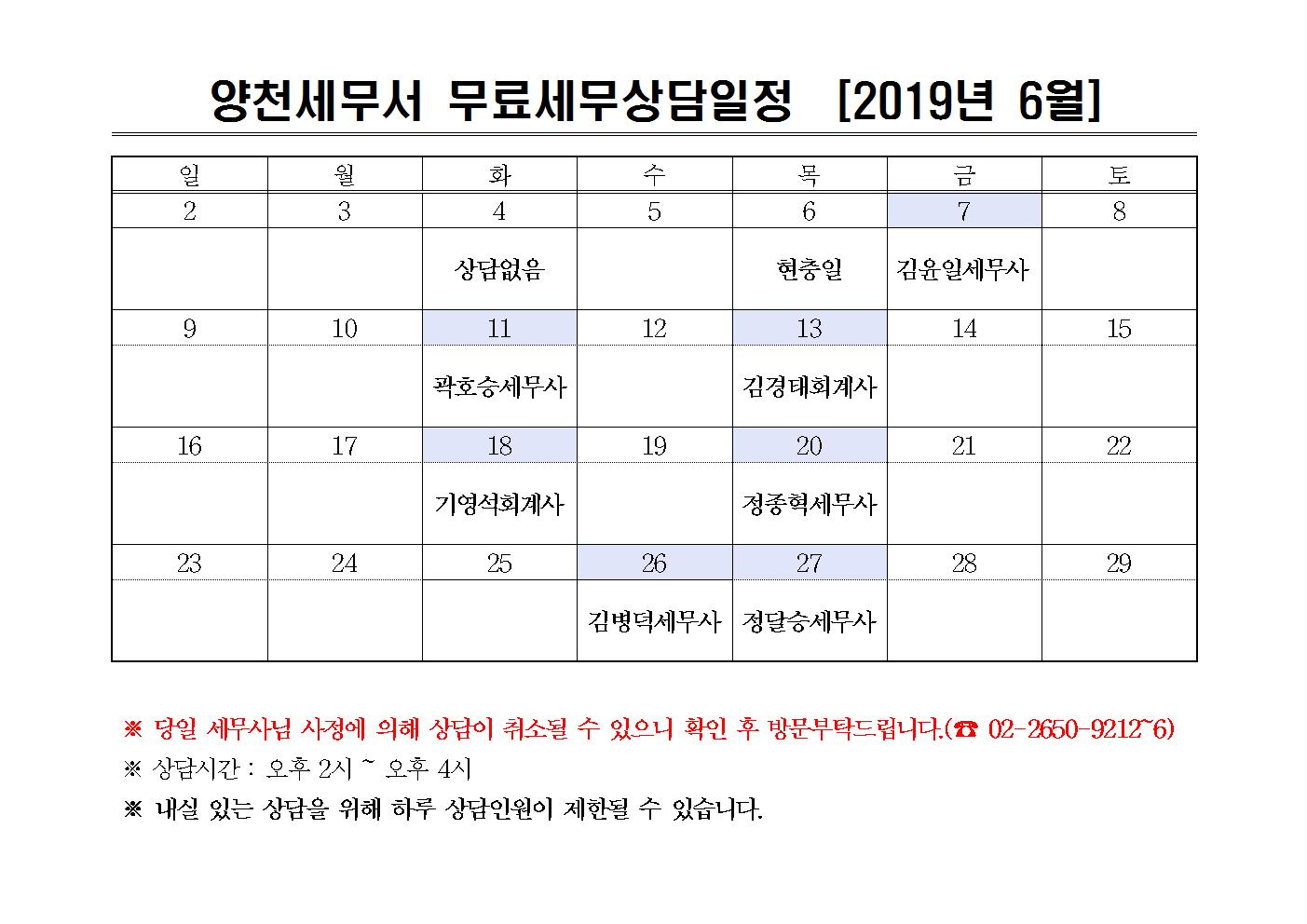 양천세무서 무료세무상담일정 [2019년 6월]

| 일 | 월 | 화 | 수 | 목 | 금 | 토 |
|---|---|---|---|---|---|---|
| 2 | 3 | 4 | 5 | 6 | 7 | 8 |
|  |  | 상담없음 |  | 현충일 | 김윤일세무사 |  |
| 9 | 10 | 11 | 12 | 13 | 14 | 15 |
|  |  | 곽호승세무사 |  | 김경태회계사 |  |  |
| 16 | 17 | 18 | 19 | 20 | 21 | 22 |
|  |  | 기영석회계사 |  | 정종혁세무사 |  |  |
| 23 | 24 | 25 | 26 | 27 | 28 | 29 |
|  |  |  | 김병덕세무사 | 정달승세무사 |  |  |

※ 당일 세무사님 사정에 의해 상담이 취소될 수 있으니 확인 후 방문부탁드립니다.(☎ 02-2650-9212~6)

※ 상담시간 : 오후 2시 ~ 오후 4시

※ 내실 있는 상담을 위해 하루 상담인원이 제한될 수 있습니다.